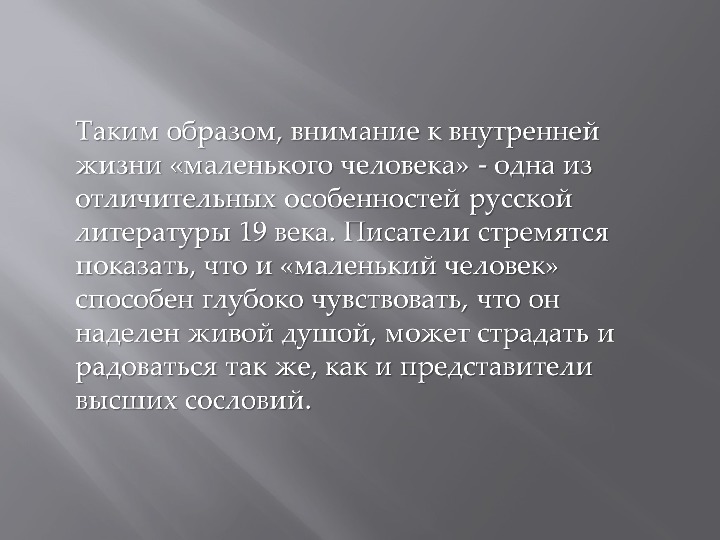 Таким образом, внимание к внутренней жизни «маленького человека» - одна из отличительных особенностей русской литературы 19 века. Писатели стремятся показать, что и «маленький человек» способен глубоко чувствовать, что он наделен живой душой, может страдать и радоваться так же, как и представители высших сословий.